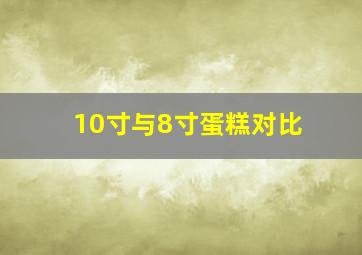 10寸与8寸蛋糕对比